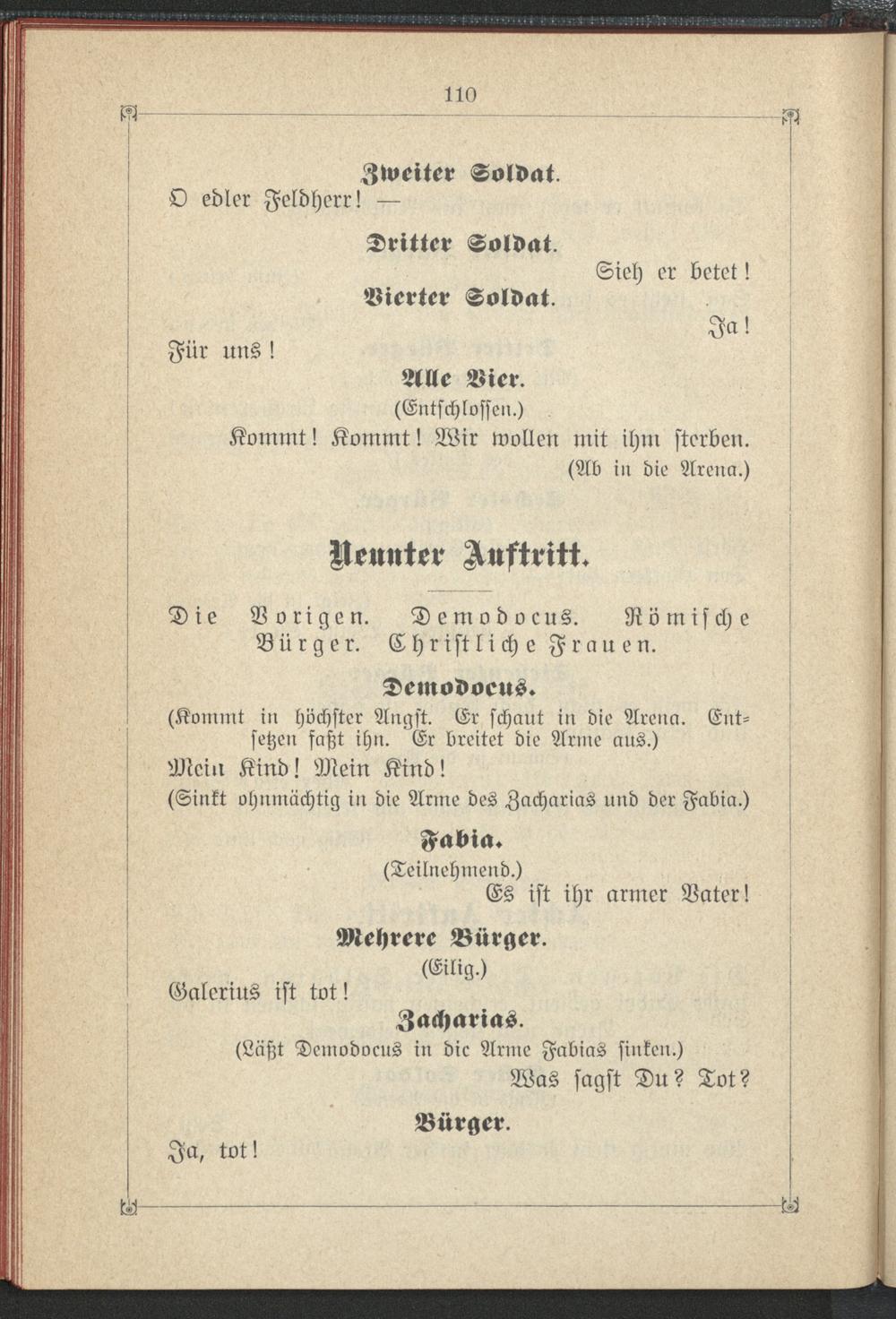 110

Zweiter Soldat.

O edler Feldherr! —

Dritter Soldat.

Sieh er betet!

Vierter Soldat.

Ja!

Für uns!

Alle Vier.

(Entschlossen.)

Kommt! Kommt! Wir wollen mit ihm sterben.

(Ab in die Arena.)

Neunter Auftritt.

Die Vorigen. Demodocus. Römische Bürger. Christliche Frauen.

Demodocus.

(Kommt in höchster Angst. Er schaut in die Arena. Entsetzen faßt ihn. Er breitet die Arme aus.)

Mein Kind! Mein Kind!

(Sinkt ohnmächtig in die Arme des Zacharias und der Fabia.)

Fabia.

(Teilnehmend.)

Es ist ihr armer Vater!

Mehrere Bürger.

(Eilig.)

Galerius ist tot!

Zacharias.

(Läßt Demodocus in die Arme Fabias sinken.)

Was sagst Du? Tot?

Bürger.

Ja, tot!